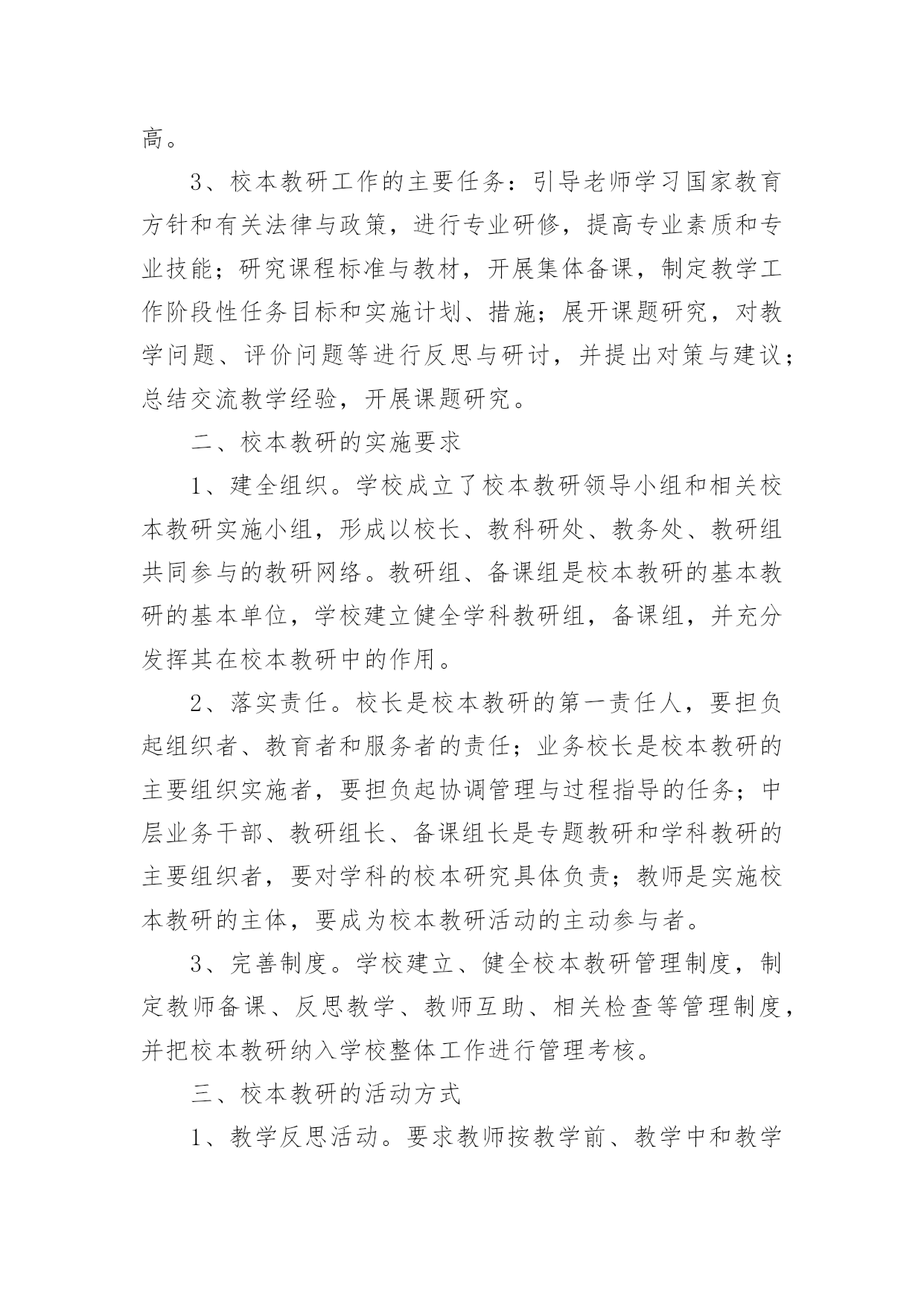 高。

3、校本教研工作的主要任务：引导老师学习国家教育方针和有关法律与政策，进行专业研修，提高专业素质和专业技能；研究课程标准与教材，开展集体备课，制定教学工作阶段性任务目标和实施计划、措施；展开课题研究，对教学问题、评价问题等进行反思与研讨，并提出对策与建议；总结交流教学经验，开展课题研究。

二、校本教研的实施要求

1、建全组织。学校成立了校本教研领导小组和相关校本教研实施小组，形成以校长、教科研处、教务处、教研组共同参与的教研网络。教研组、备课组是校本教研的基本教研的基本单位，学校建立健全学科教研组，备课组，并充分发挥其在校本教研中的作用。

2、落实责任。校长是校本教研的第一责任人，要担负起组织者、教育者和服务者的责任；业务校长是校本教研的主要组织实施者，要担负起协调管理与过程指导的任务；中层业务干部、教研组长、备课组长是专题教研和学科教研的主要组织者，要对学科的校本研究具体负责；教师是实施校本教研的主体，要成为校本教研活动的主动参与者。

3、完善制度。学校建立、健全校本教研管理制度，制定教师备课、反思教学、教师互助、相关检查等管理制度，并把校本教研纳入学校整体工作进行管理考核。

三、校本教研的活动方式

1、教学反思活动。要求教师按教学前、教学中和教学